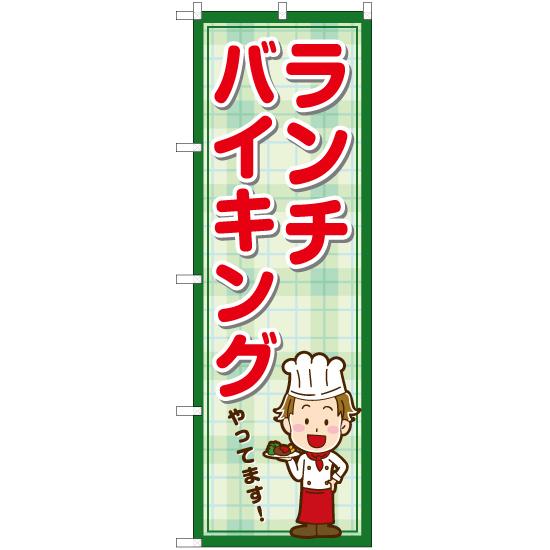 ランチ
バイキング
やってます!